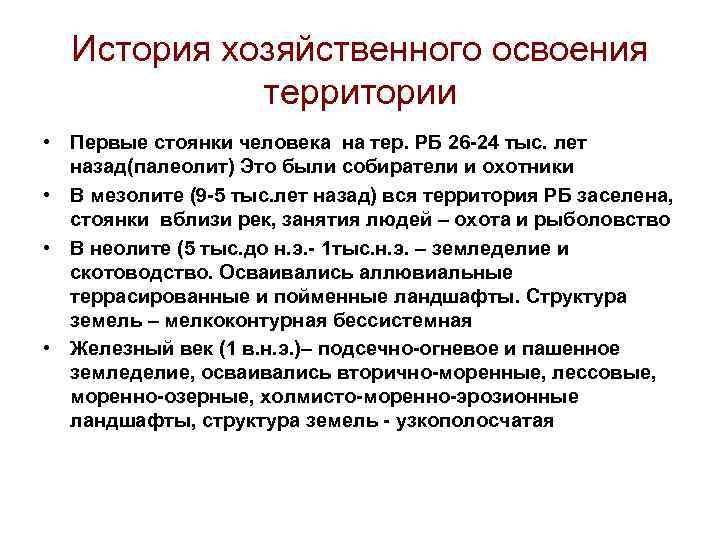 История хозяйственного освоения территории

• Первые стоянки человека  на тер. РБ 26-24 тыс. лет назад(палеолит) Это были собиратели и охотники
• В мезолите (9-5 тыс.лет назад) вся территория РБ заселена, стоянки  вблизи рек, занятия людей – охота и рыболовство
• В неолите (5 тыс.до н.э.- 1тыс.н.э. – земледелие и скотоводство. Осваивались аллювиальные террасированные и пойменные ландшафты. Структура земель – мелкоконтурная бессистемная
• Железный век (1 в.н.э.)– подсечно-огневое и пашенное земледелие, осваивались вторично-моренные, лессовые, моренно-озерные, холмисто-моренно-эрозионные ландшафты, структура земель - узкополосчатая